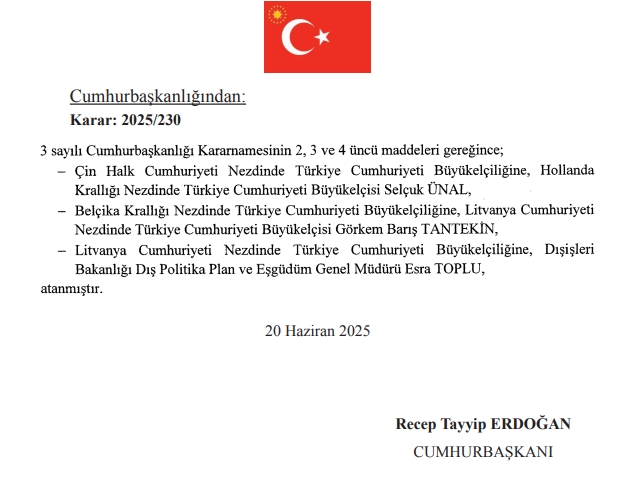 Cumhurbaşkanlığından:

Karar: 2025/230

3 sayılı Cumhurbaşkanlığı Kararnamesinin 2, 3 ve 4 üncü maddeleri gereğince;

– Çin Halk Cumhuriyeti Nezdinde Türkiye Cumhuriyeti Büyükelçiliğine, Hollanda Krallığı Nezdinde Türkiye Cumhuriyeti Büyükelçisi Selçuk ÜNAL,

– Belçika Krallığı Nezdinde Türkiye Cumhuriyeti Büyükelçiliğine, Litvanya Cumhuriyeti Nezdinde Türkiye Cumhuriyeti Büyükelçisi Görkem Barış TANTEKİN,

– Litvanya Cumhuriyeti Nezdinde Türkiye Cumhuriyeti Büyükelçiliğine, Dışişleri Bakanlığı Dış Politika Plan ve Eşgüdüm Genel Müdürü Esra TOPLU,

atanmıştır.

20 Haziran 2025

Recep Tayyip ERDOĞAN

CUMHURBAŞKANI